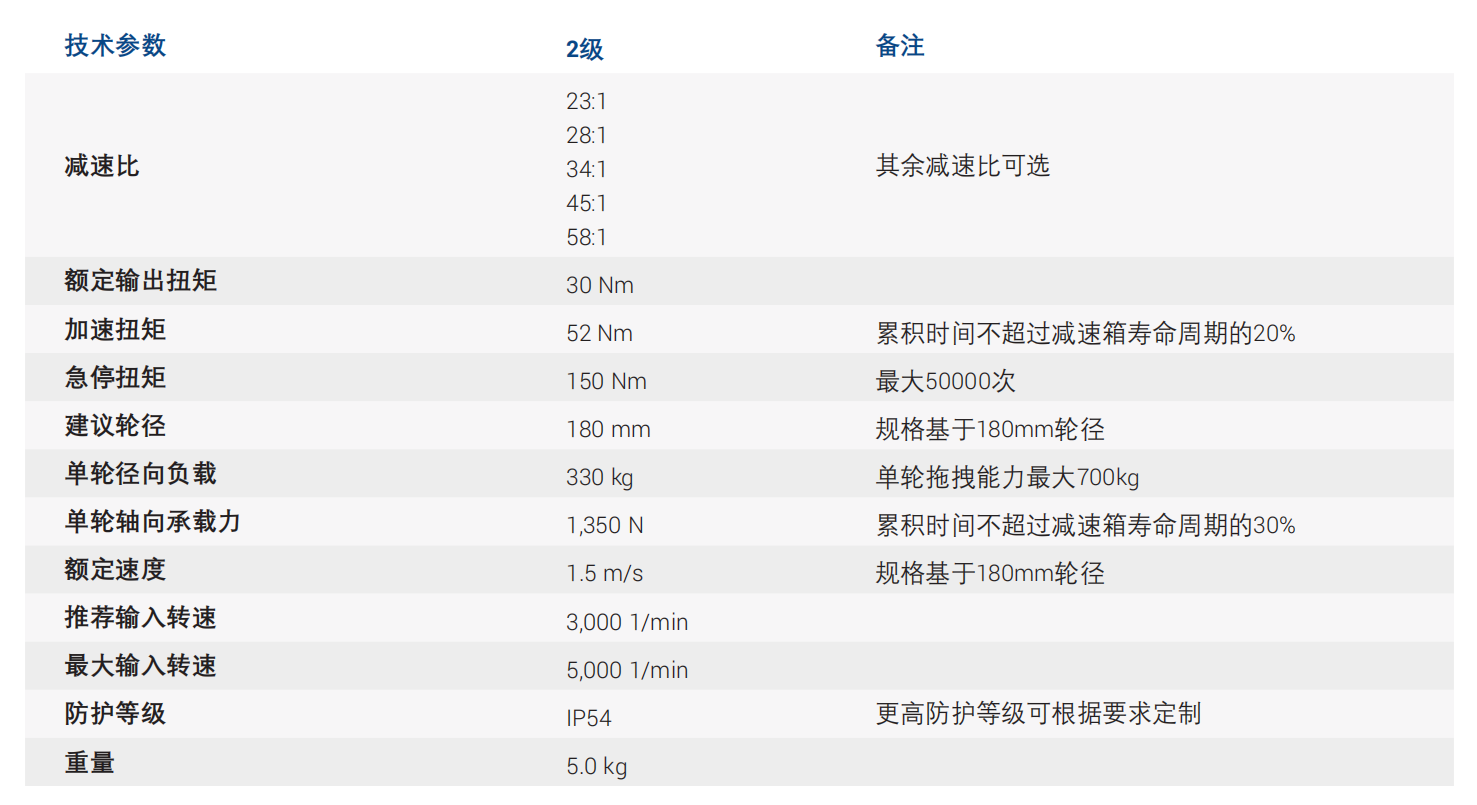 | 技术参数 | 2级 | 备注 |
|---|---|---|
| 减速比 | 23:1 28:1 34:1 45:1 58:1 | 其余减速比可选 |
| 额定输出扭矩 | 30 Nm | |
| 加速扭矩 | 52 Nm | 累积时间不超过减速箱寿命周期的20% |
| 急停扭矩 | 150 Nm | 最大50000次 |
| 建议轮径 | 180 mm | 规格基于180mm轮径 |
| 单轮径向负载 | 330 kg | 单轮拖拽能力最大700kg |
| 单轮轴向承载力 | 1,350 N | 累积时间不超过减速箱寿命周期的30% |
| 额定速度 | 1.5 m/s | 规格基于180mm轮径 |
| 推荐输入转速 | 3,000 1/min | |
| 最大输入转速 | 5,000 1/min | |
| 防护等级 | IP54 | 更高防护等级可根据要求定制 |
| 重量 | 5.0 kg | |